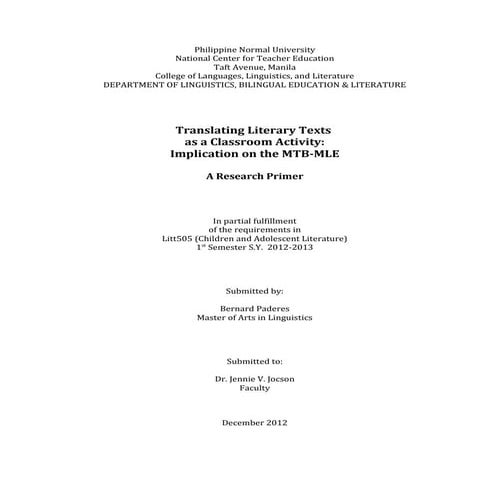 Philippine Normal University
National Center for Teacher Education
Taft Avenue, Manila
College of Languages, Linguistics, and Literature
DEPARTMENT OF LINGUISTICS, BILINGUAL EDUCATION & LITERATURE

Translating Literary Texts
as a Classroom Activity:
Implication on the MTB-MLE

A Research Primer

In partial fulfillment
of the requirements in
Litt505 (Children and Adolescent Literature)
1$^{st}$ Semester S.Y. 2012-2013

Submitted by:

Bernard Paderes
Master of Arts in Linguistics

Submitted to:

Dr. Jennie V. Jocson
Faculty

December 2012